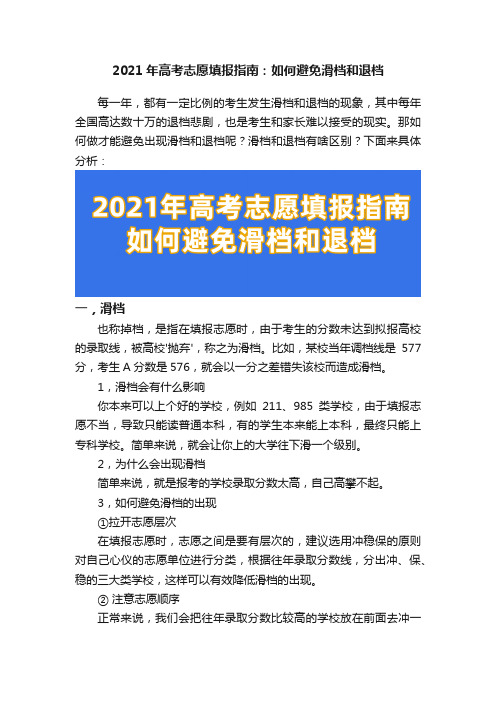 2021 年高考志愿填报指南：如何避免滑档和退档

每一年，都有一定比例的考生发生滑档和退档的现象，其中每年全国高达数十万的退档悲剧，也是考生和家长难以接受的现实。那如何做才能避免出现滑档和退档呢？滑档和退档有啥区别？下面来具体分析：

2021年高考志愿填报指南
如何避免滑档和退档

一，滑档

也称掉档，是指在填报志愿时，由于考生的分数未达到拟报高校的录取线，被高校'抛弃'，称之为滑档。比如，某校当年调档线是 577 分，考生 A 分数是 576，就会以一分之差错失该校而造成滑档。

1，滑档会有什么影响

你本来可以上个好的学校，例如 211、985 类学校，由于填报志愿不当，导致只能读普通本科，有的学生本来能上本科，最终只能上专科学校。简单来说，就会让你上的大学往下滑一个级别。

2，为什么会出现滑档

简单来说，就是报考的学校录取分数太高，自己高攀不起。

3，如何避免滑档的出现

①拉开志愿层次

在填报志愿时，志愿之间是要有层次的，建议选用冲稳保的原则对自己心仪的志愿单位进行分类，根据往年录取分数线，分出冲、保、稳的三大类学校，这样可以有效降低滑档的出现。

② 注意志愿顺序

正常来说，我们会把往年录取分数比较高的学校放在前面去冲一